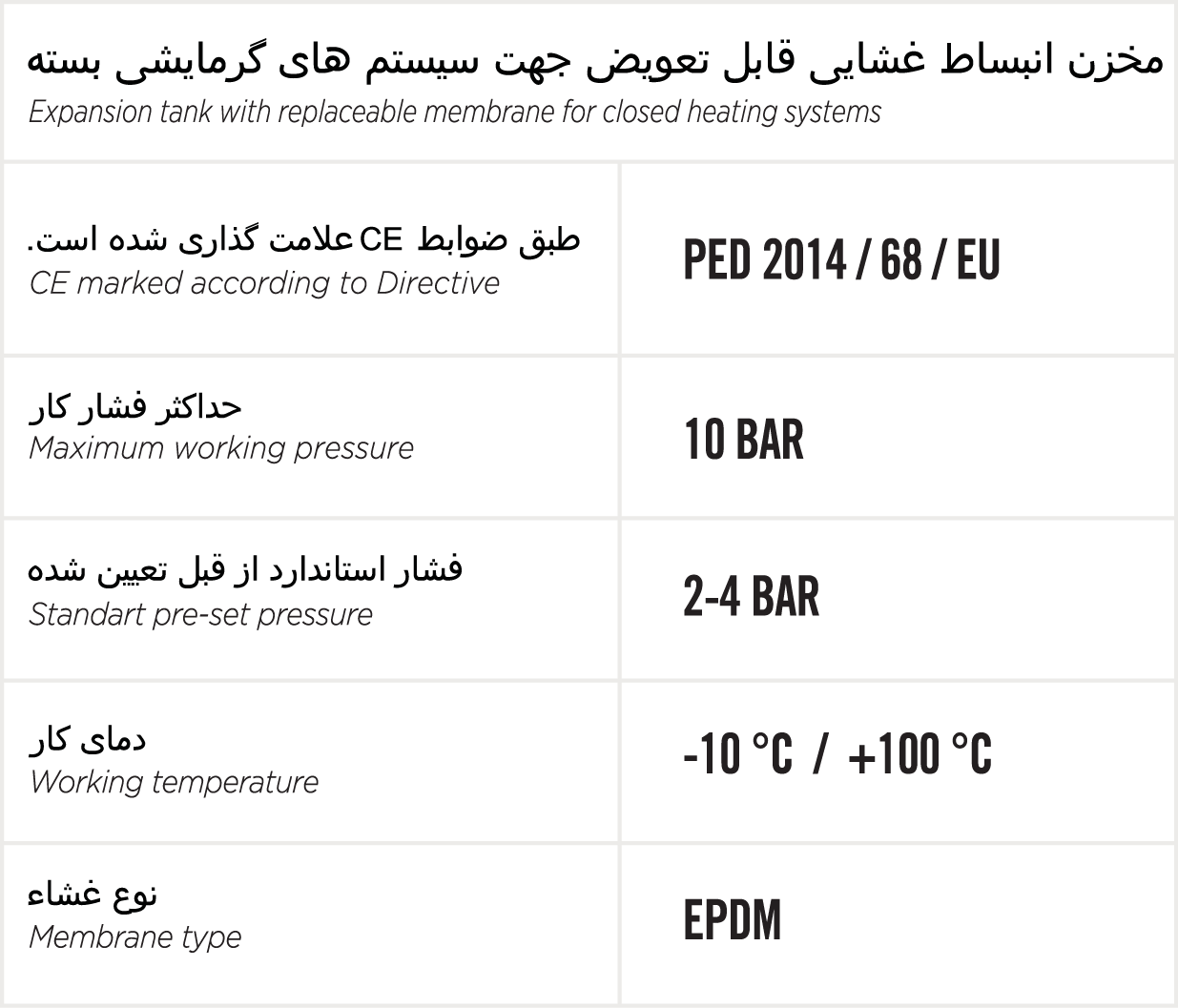 مخزن انبساط غشایی قابل تعویض جهت سیستم های گرمایشی بسته
Expansion tank with replaceable membrane for closed heating systems

| | |
|---|---|
| طبق ضوابط CE علامت گذاری شده است. CE marked according to Directive | PED 2014 / 68 / EU |
| حداکثر فشار کار Maximum working pressure | 10 BAR |
| فشار استاندارد از قبل تعیین شده Standart pre-set pressure | 2-4 BAR |
| دمای کار Working temperature | -10 °C / +100 °C |
| نوع غشاء Membrane type | EPDM |